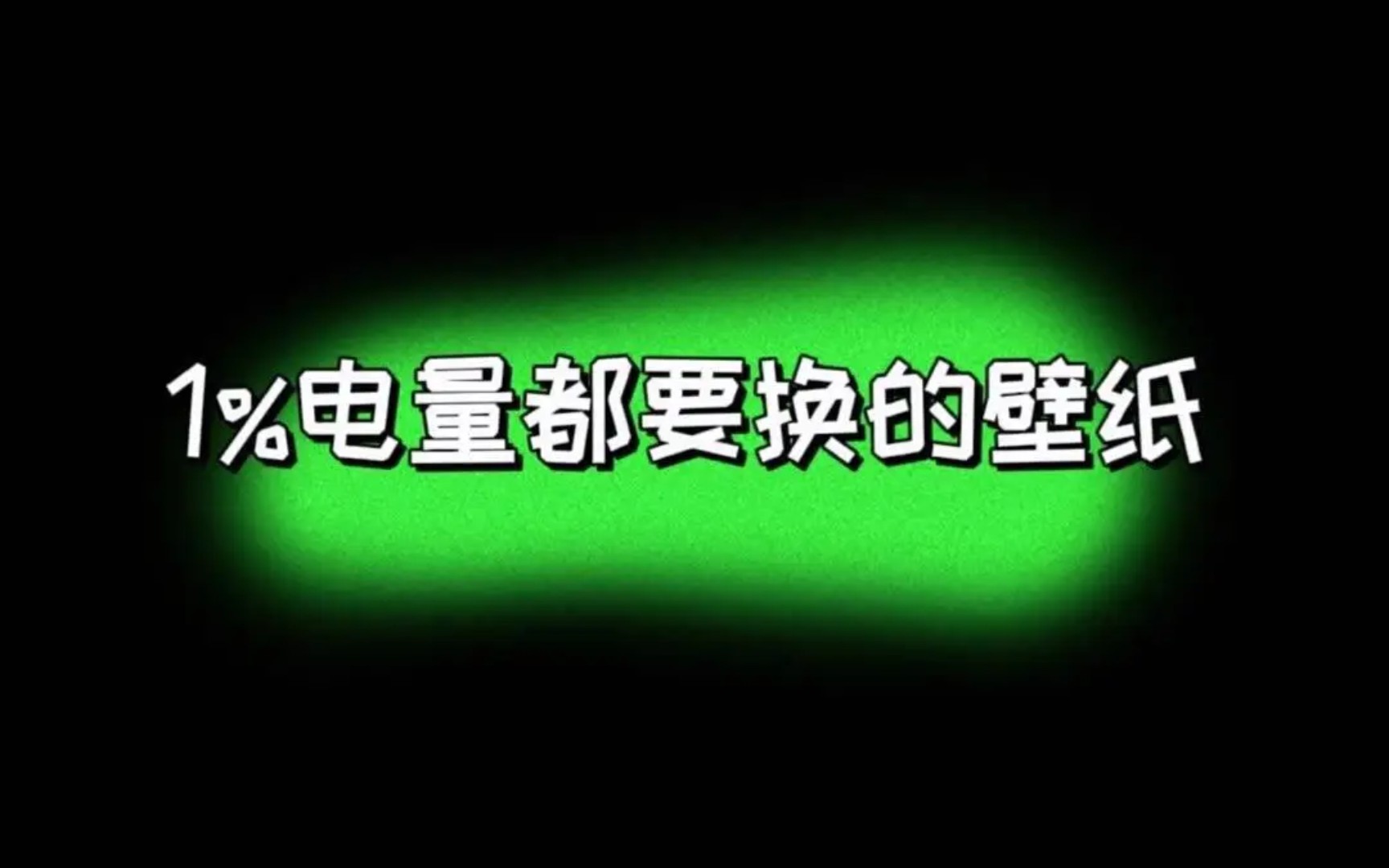 1%电量都要换的壁纸